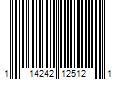 1 14242 12512 1